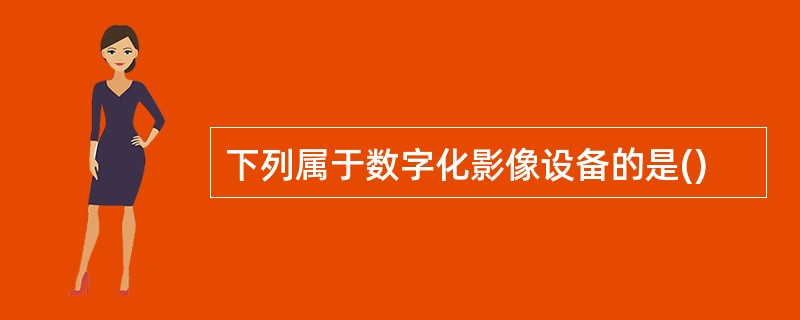 下列属于数字化影像设备的是()